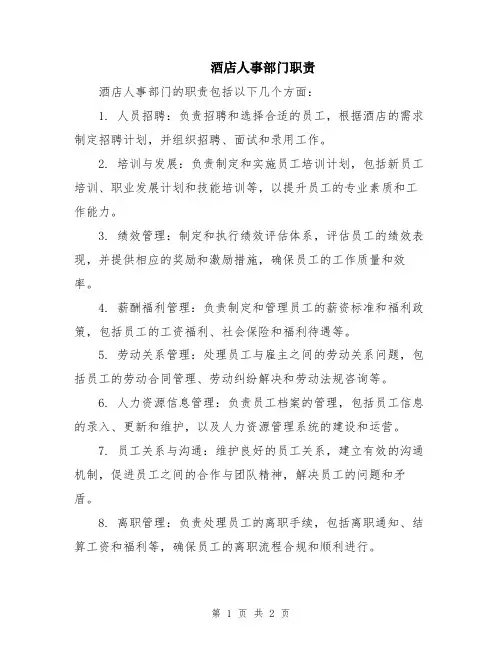 酒店人事部门职责

酒店人事部门的职责包括以下几个方面：

1. 人员招聘：负责招聘和选择合适的员工，根据酒店的需求制定招聘计划，并组织招聘、面试和录用工作。

2. 培训与发展：负责制定和实施员工培训计划，包括新员工培训、职业发展计划和技能培训等，以提升员工的专业素质和工作能力。

3. 绩效管理：制定和执行绩效评估体系，评估员工的绩效表现，并提供相应的奖励和激励措施，确保员工的工作质量和效率。

4. 薪酬福利管理：负责制定和管理员工的薪资标准和福利政策，包括员工的工资福利、社会保险和福利待遇等。

5. 劳动关系管理：处理员工与雇主之间的劳动关系问题，包括员工的劳动合同管理、劳动纠纷解决和劳动法规咨询等。

6. 人力资源信息管理：负责员工档案的管理，包括员工信息的录入、更新和维护，以及人力资源管理系统的建设和运营。

7. 员工关系与沟通：维护良好的员工关系，建立有效的沟通机制，促进员工之间的合作与团队精神，解决员工的问题和矛盾。

8. 离职管理：负责处理员工的离职手续，包括离职通知、结算工资和福利等，确保员工的离职流程合规和顺利进行。

第 1 页 共 2 页